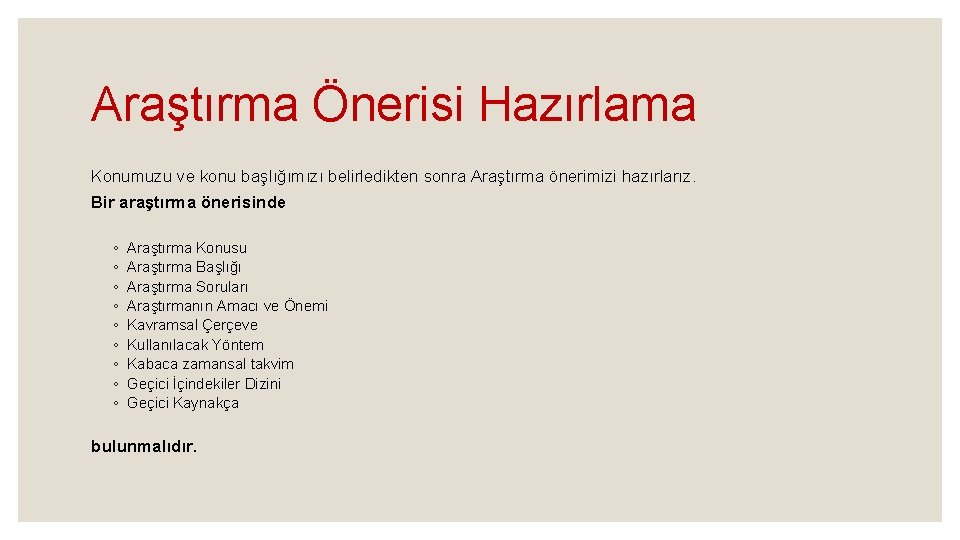 Araştırma Önerisi Hazırlama

Konumuzu ve konu başlığımızı belirledikten sonra Araştırma önerimizi hazırlarız.

Bir araştırma önerisinde

◦ Araştırma Konusu
◦ Araştırma Başlığı
◦ Araştırma Soruları
◦ Araştırmanın Amacı ve Önemi
◦ Kavramsal Çerçeve
◦ Kullanılacak Yöntem
◦ Kabaca zamansal takvim
◦ Geçici İçindekiler Dizini
◦ Geçici Kaynakça

bulunmalıdır.